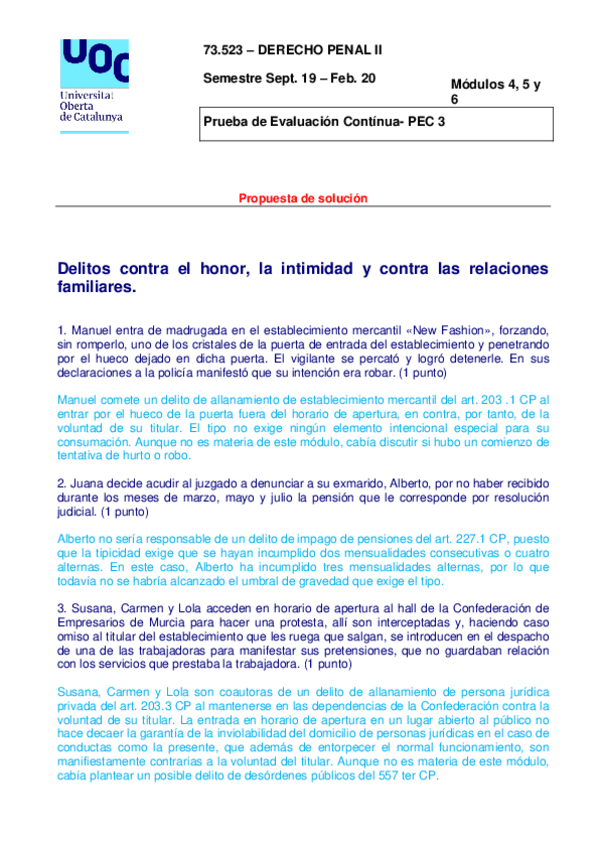 UOC
Universitat Oberta de Catalunya

73.523 – DERECHO PENAL II

Semestre Sept. 19 – Feb. 20

Módulos 4, 5 y 6

Prueba de Evaluación Contínua- PEC 3

Propuesta de solución

Delitos contra el honor, la intimidad y contra las relaciones familiares.

1. Manuel entra de madrugada en el establecimiento mercantil «New Fashion», forzando, sin romperlo, uno de los cristales de la puerta de entrada del establecimiento y penetrando por el hueco dejado en dicha puerta. El vigilante se percató y logró detenerle. En sus declaraciones a la policía manifestó que su intención era robar. (1 punto)

Manuel comete un delito de allanamiento de establecimiento mercantil del art. 203 .1 CP al entrar por el hueco de la puerta fuera del horario de apertura, en contra, por tanto, de la voluntad de su titular. El tipo no exige ningún elemento intencional especial para su consumación. Aunque no es materia de este módulo, cabía discutir si hubo un comienzo de tentativa de hurto o robo.

2. Juana decide acudir al juzgado a denunciar a su exmarido, Alberto, por no haber recibido durante los meses de marzo, mayo y julio la pensión que le corresponde por resolución judicial. (1 punto)

Alberto no sería responsable de un delito de impago de pensiones del art. 227.1 CP, puesto que la tipicidad exige que se hayan incumplido dos mensualidades consecutivas o cuatro alternas. En este caso, Alberto ha incumplido tres mensualidades alternas, por lo que todavía no se habría alcanzado el umbral de gravedad que exige el tipo.

3. Susana, Carmen y Lola acceden en horario de apertura al hall de la Confederación de Empresarios de Murcia para hacer una protesta, allí son interceptadas y, haciendo caso omiso al titular del establecimiento que les ruega que salgan, se introducen en el despacho de una de las trabajadoras para manifestar sus pretensiones, que no guardaban relación con los servicios que prestaba la trabajadora. (1 punto)

Susana, Carmen y Lola son coautoras de un delito de allanamiento de persona jurídica privada del art. 203.3 CP al mantenerse en las dependencias de la Confederación contra la voluntad de su titular. La entrada en horario de apertura en un lugar abierto al público no hace decaer la garantía de la inviolabilidad del domicilio de personas jurídicas en el caso de conductas como la presente, que además de entorpecer el normal funcionamiento, son manifiestamente contrarias a la voluntad del titular. Aunque no es materia de este módulo, cabía plantear un posible delito de desórdenes públicos del 557 ter CP.